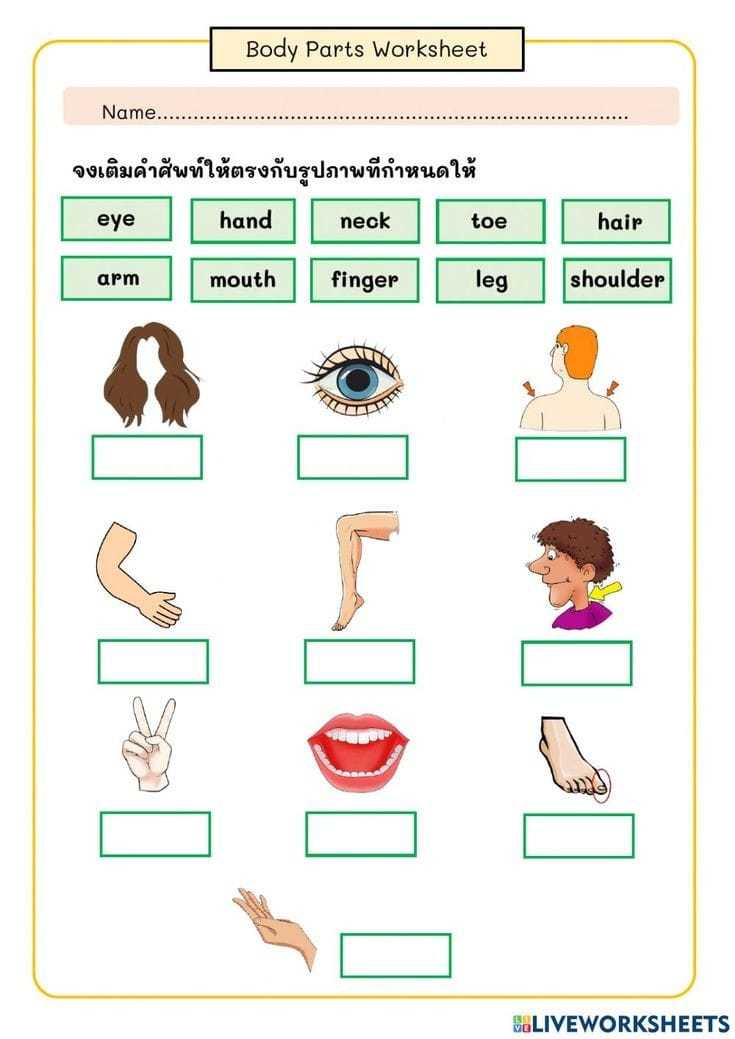 Body Parts Worksheet

Name..............................................................................

จงเติมคำศัพท์ให้ตรงกับรูปภาพที่กำหนดให้

eye hand neck toe hair

arm mouth finger leg shoulder

LIVEWORKSHEETS